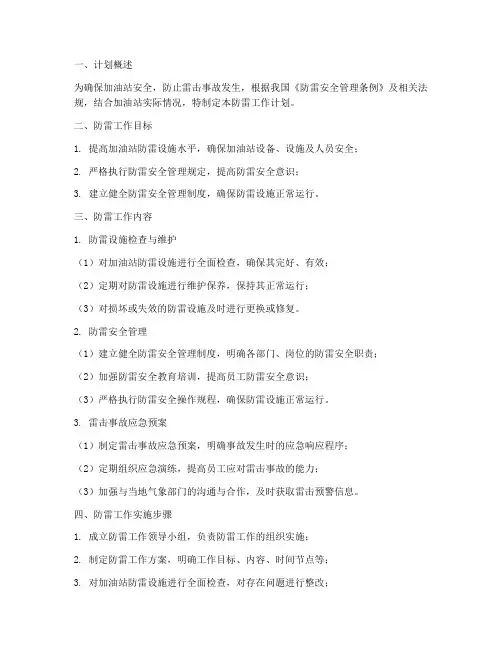 一、计划概述

为确保加油站安全，防止雷击事故发生，根据我国《防雷安全管理条例》及相关法规，结合加油站实际情况，特制定本防雷工作计划。

二、防雷工作目标

1. 提高加油站防雷设施水平，确保加油站设备、设施及人员安全；

2. 严格执行防雷安全管理规定，提高防雷安全意识；

3. 建立健全防雷安全管理制度，确保防雷设施正常运行。

三、防雷工作内容

1. 防雷设施检查与维护

（1）对加油站防雷设施进行全面检查，确保其完好、有效；

（2）定期对防雷设施进行维护保养，保持其正常运行；

（3）对损坏或失效的防雷设施及时进行更换或修复。

2. 防雷安全管理

（1）建立健全防雷安全管理制度，明确各部门、岗位的防雷安全职责；

（2）加强防雷安全教育培训，提高员工防雷安全意识；

（3）严格执行防雷安全操作规程，确保防雷设施正常运行。

3. 雷击事故应急预案

（1）制定雷击事故应急预案，明确事故发生时的应急响应程序；

（2）定期组织应急演练，提高员工应对雷击事故的能力；

（3）加强与当地气象部门的沟通与合作，及时获取雷击预警信息。

四、防雷工作实施步骤

1. 成立防雷工作领导小组，负责防雷工作的组织实施；

2. 制定防雷工作方案，明确工作目标、内容、时间节点等；

3. 对加油站防雷设施进行全面检查，对存在问题进行整改；